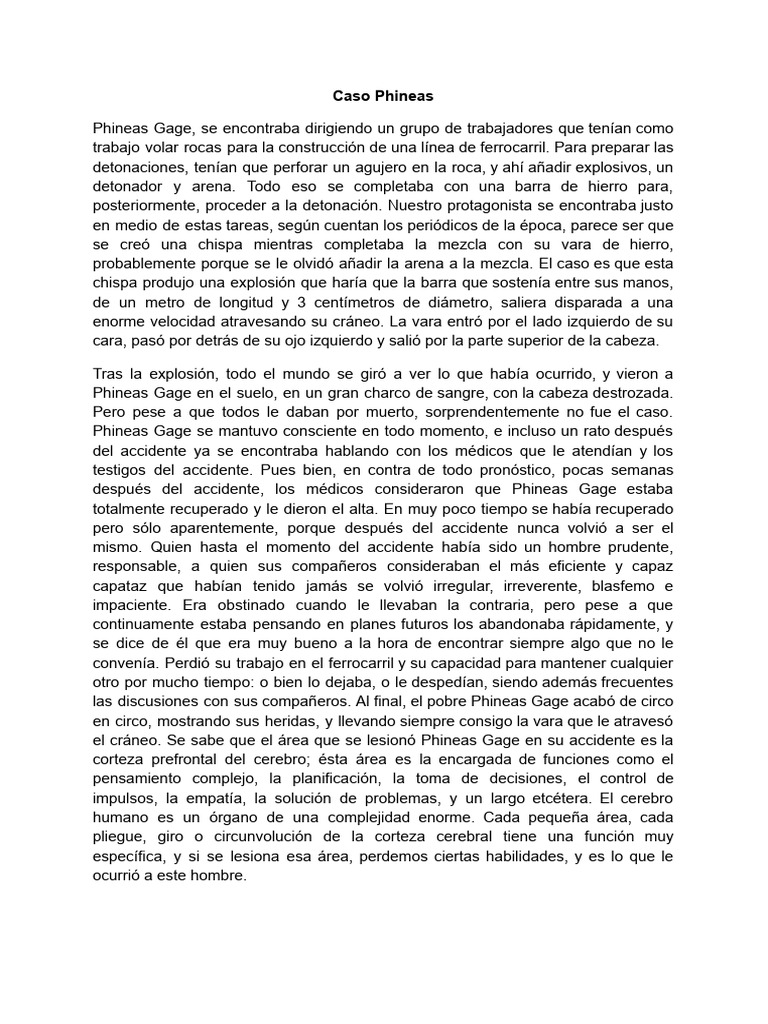 Caso Phineas

Phineas Gage, se encontraba dirigiendo un grupo de trabajadores que tenían como trabajo volar rocas para la construcción de una línea de ferrocarril. Para preparar las detonaciones, tenían que perforar un agujero en la roca, y ahí añadir explosivos, un detonador y arena. Todo eso se completaba con una barra de hierro para, posteriormente, proceder a la detonación. Nuestro protagonista se encontraba justo en medio de estas tareas, según cuentan los periódicos de la época, parece ser que se creó una chispa mientras completaba la mezcla con su vara de hierro, probablemente porque se le olvidó añadir la arena a la mezcla. El caso es que esta chispa produjo una explosión que haría que la barra que sostenía entre sus manos, de un metro de longitud y 3 centímetros de diámetro, saliera disparada a una enorme velocidad atravesando su cráneo. La vara entró por el lado izquierdo de su cara, pasó por detrás de su ojo izquierdo y salió por la parte superior de la cabeza.

Tras la explosión, todo el mundo se giró a ver lo que había ocurrido, y vieron a Phineas Gage en el suelo, en un gran charco de sangre, con la cabeza destrozada. Pero pese a que todos le daban por muerto, sorprendentemente no fue el caso. Phineas Gage se mantuvo consciente en todo momento, e incluso un rato después del accidente ya se encontraba hablando con los médicos que le atendían y los testigos del accidente. Pues bien, en contra de todo pronóstico, pocas semanas después del accidente, los médicos consideraron que Phineas Gage estaba totalmente recuperado y le dieron el alta. En muy poco tiempo se había recuperado pero sólo aparentemente, porque después del accidente nunca volvió a ser el mismo. Quien hasta el momento del accidente había sido un hombre prudente, responsable, a quien sus compañeros consideraban el más eficiente y capaz capataz que habían tenido jamás se volvió irregular, irreverente, blasfemo e impaciente. Era obstinado cuando le llevaban la contraria, pero pese a que continuamente estaba pensando en planes futuros los abandonaba rápidamente, y se dice de él que era muy bueno a la hora de encontrar siempre algo que no le convenía. Perdió su trabajo en el ferrocarril y su capacidad para mantener cualquier otro por mucho tiempo: o bien lo dejaba, o le despedían, siendo además frecuentes las discusiones con sus compañeros. Al final, el pobre Phineas Gage acabó de circo en circo, mostrando sus heridas, y llevando siempre consigo la vara que le atravesó el cráneo. Se sabe que el área que se lesionó Phineas Gage en su accidente es la corteza prefrontal del cerebro; ésta área es la encargada de funciones como el pensamiento complejo, la planificación, la toma de decisiones, el control de impulsos, la empatía, la solución de problemas, y un largo etcétera. El cerebro humano es un órgano de una complejidad enorme. Cada pequeña área, cada pliegue, giro o circunvolución de la corteza cerebral tiene una función muy específica, y si se lesiona esa área, perdemos ciertas habilidades, y es lo que le ocurrió a este hombre.